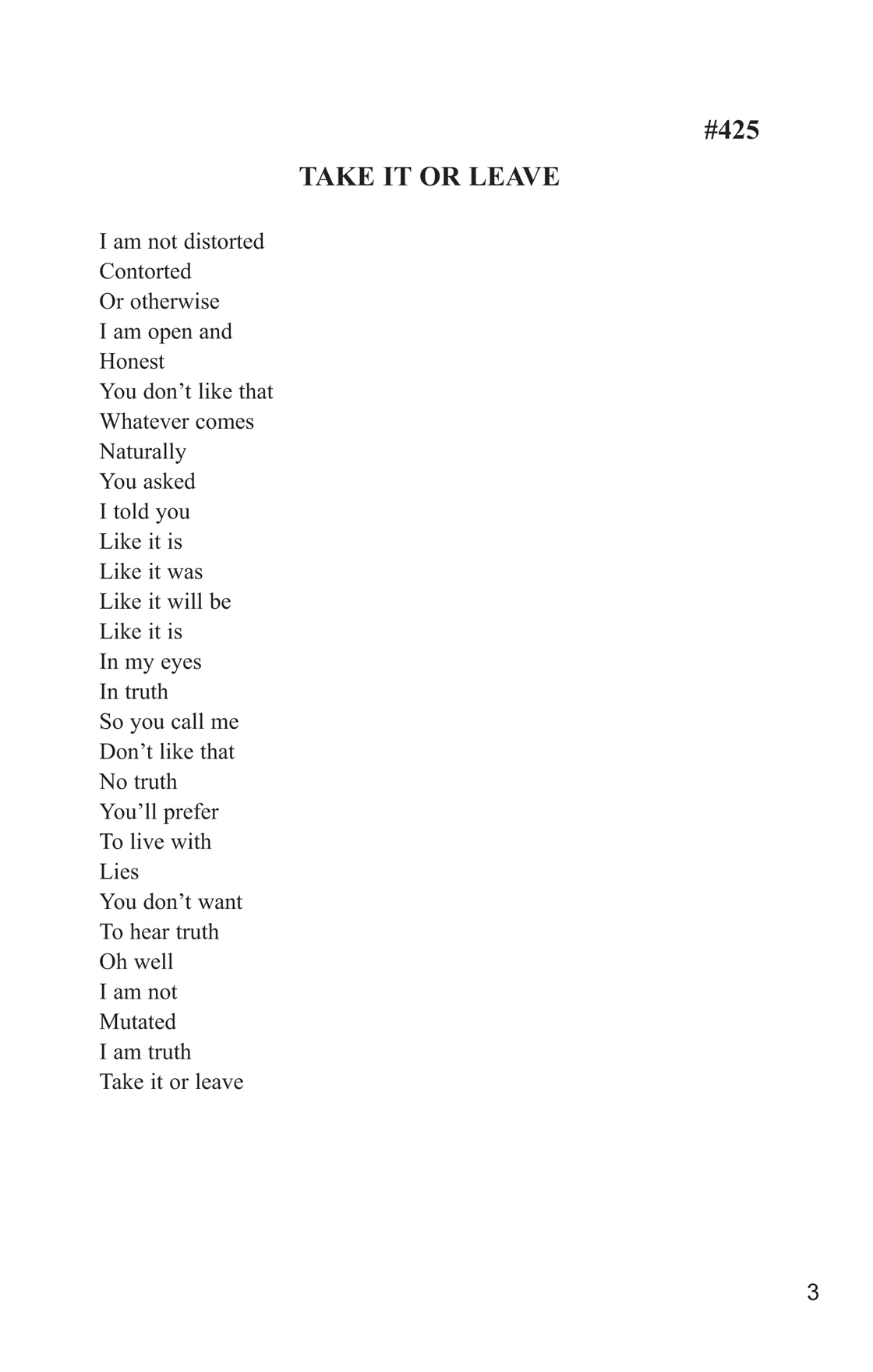 #425

TAKE IT OR LEAVE

I am not distorted
Contorted
Or otherwise
I am open and
Honest
You don't like that
Whatever comes
Naturally
You asked
I told you
Like it is
Like it was
Like it will be
Like it is
In my eyes
In truth
So you call me
Don't like that
No truth
You'll prefer
To live with
Lies
You don't want
To hear truth
Oh well
I am not
Mutated
I am truth
Take it or leave

3